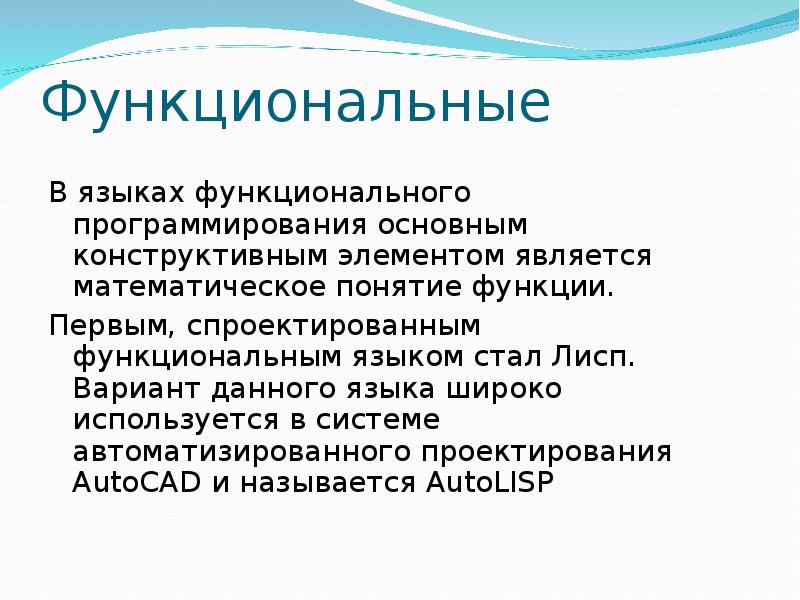 Функциональные

В языках функционального программирования основным конструктивным элементом является математическое понятие функции.

Первым, спроектированным функциональным языком стал Лисп. Вариант данного языка широко используется в системе автоматизированного проектирования AutoCAD и называется AutoLISP